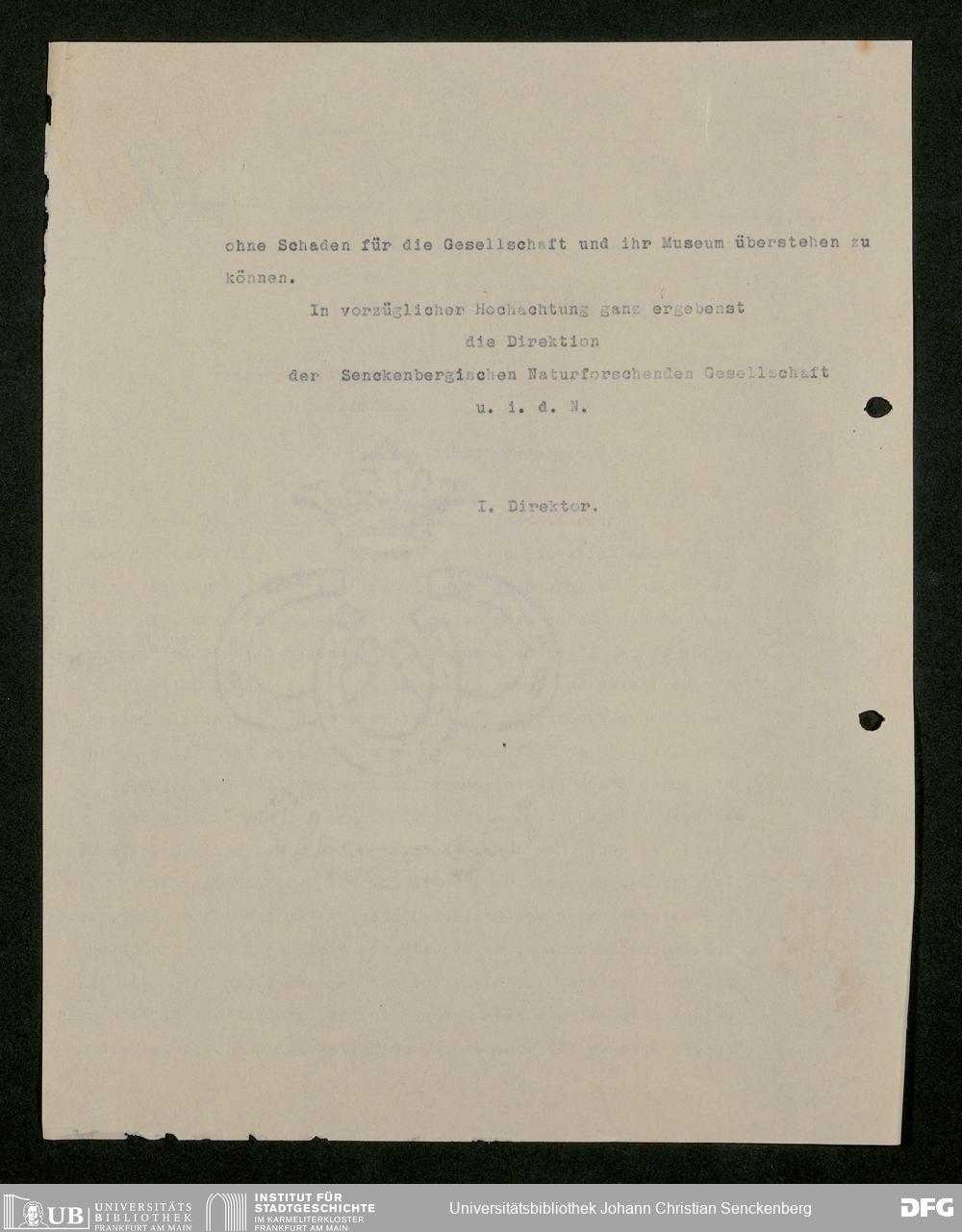 ohne Schaden für die Gesellschaft und ihr Museum überstehen zu können.

In vorzüglicher Hochachtung ganz ergebenst
die Direktion
der Senckenbergischen Naturforschenden Gesellschaft
u. i. d. N.

I. Direktor.

UB UNIVERSITÄTS BIBLIOTHEK FRANKFURT AM MAIN
INSTITUT FÜR STADTGESCHICHTE IM KARMELITERKLOSTER FRANKFURT AM MAIN
Universitätsbibliothek Johann Christian Senckenberg
DFG